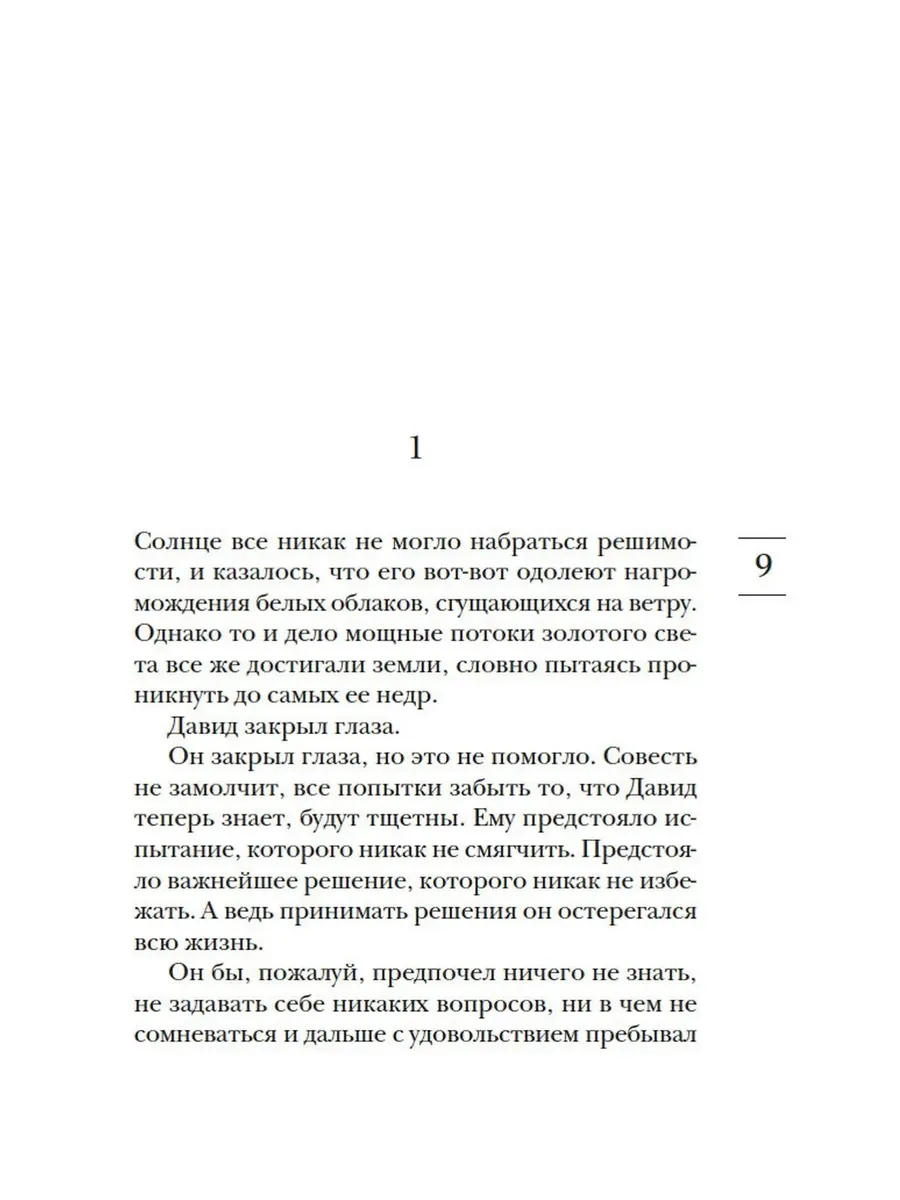 1

9

Солнце все никак не могло набраться решимости, и казалось, что его вот-вот одолеют нагромождения белых облаков, сгущающихся на ветру. Однако то и дело мощные потоки золотого света все же достигали земли, словно пытаясь проникнуть до самых ее недр.

Давид закрыл глаза.

Он закрыл глаза, но это не помогло. Совесть не замолчит, все попытки забыть то, что Давид теперь знает, будут тщетны. Ему предстояло испытание, которого никак не смягчить. Предстояло важнейшее решение, которого никак не избежать. А ведь принимать решения он остерегался всю жизнь.

Он бы, пожалуй, предпочел ничего не знать, не задавать себе никаких вопросов, ни в чем не сомневаться и дальше с удовольствием пребывал